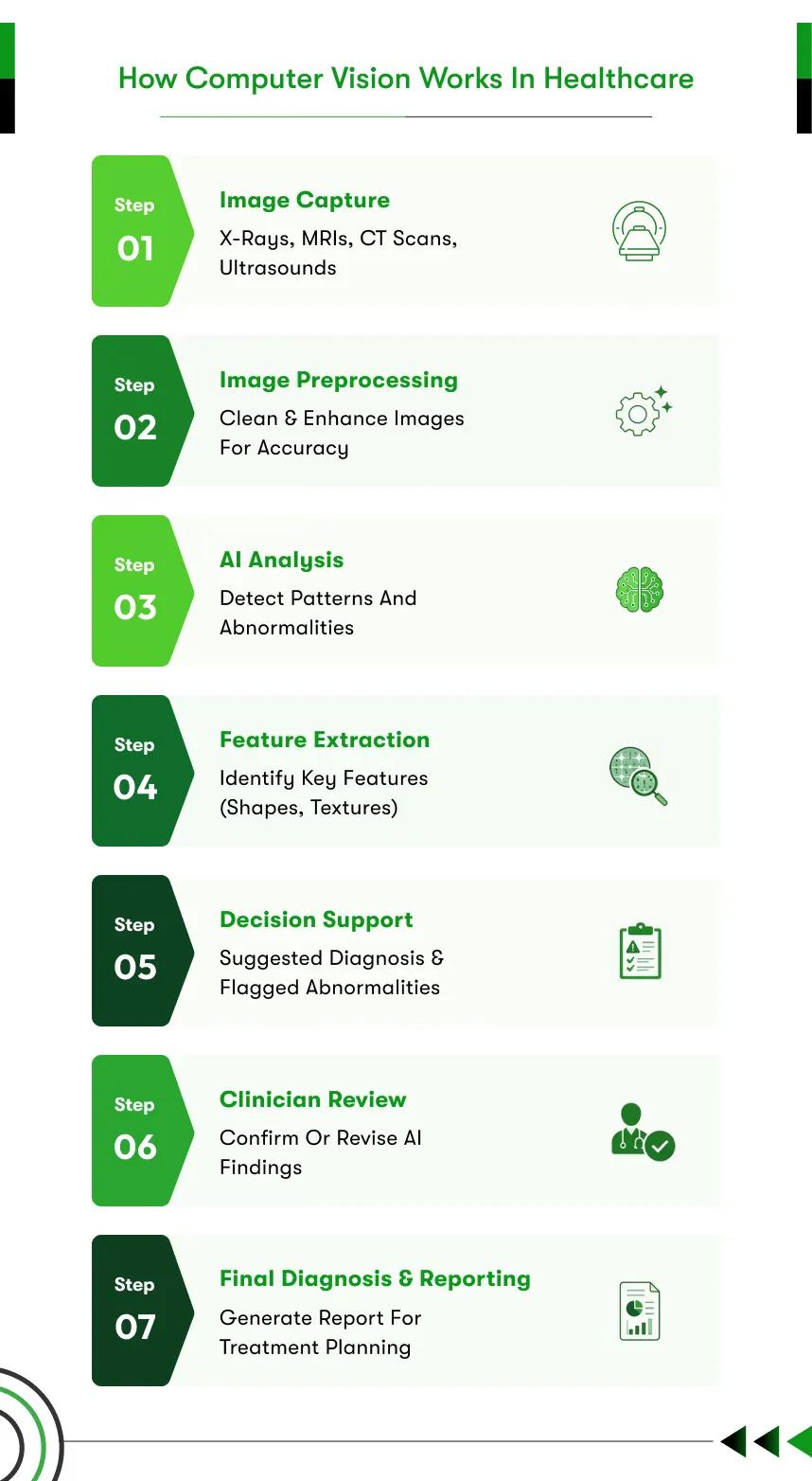 How Computer Vision Works In Healthcare

Step
01
Image Capture
X-Rays, MRIs, CT Scans, Ultrasounds

Step
02
Image Preprocessing
Clean & Enhance Images For Accuracy

Step
03
AI Analysis
Detect Patterns And Abnormalities

Step
04
Feature Extraction
Identify Key Features (Shapes, Textures)

Step
05
Decision Support
Suggested Diagnosis & Flagged Abnormalities

Step
06
Clinician Review
Confirm Or Revise AI Findings

Step
07
Final Diagnosis & Reporting
Generate Report For Treatment Planning